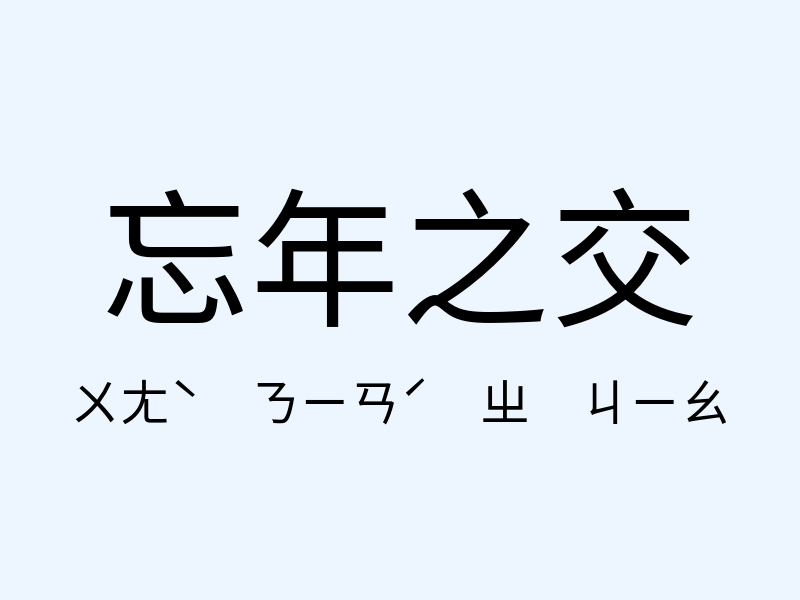 忘年之交

ㄨㄤˋ ㄋㄧㄢˊ ㄓ ㄐㄧㄠ